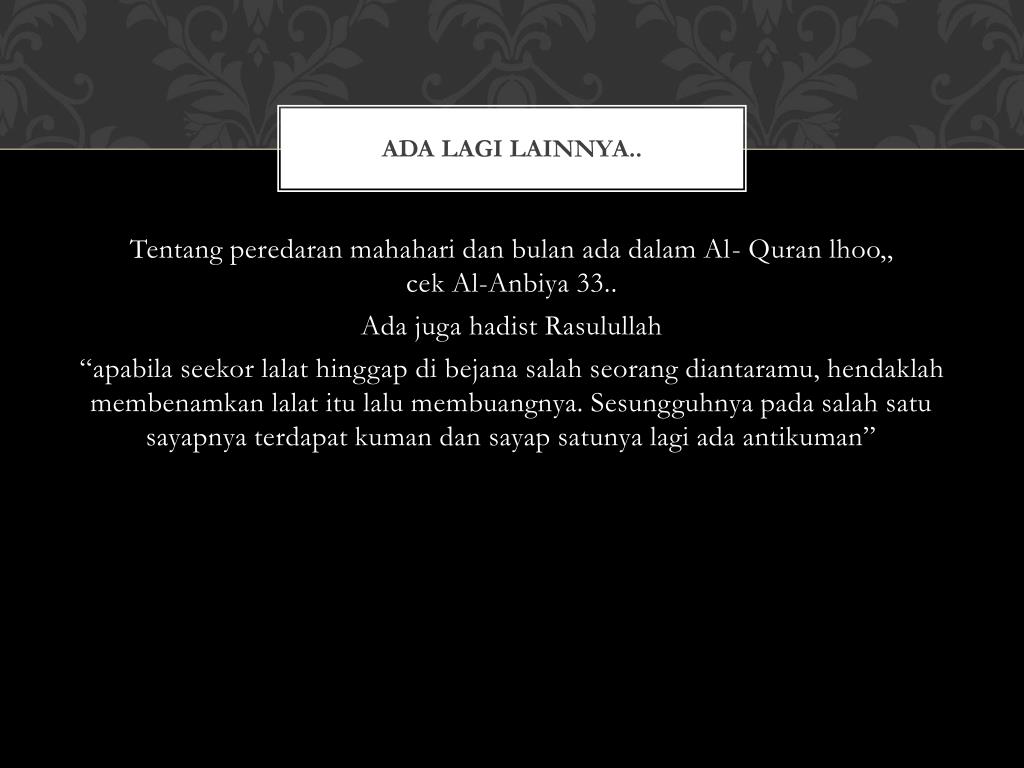 ADA LAGI LAINNYA..

Tentang peredaran mahahari dan bulan ada dalam Al- Quran lhoo,, cek Al-Anbiya 33..

Ada juga hadist Rasulullah

“apabila seekor lalat hinggap di bejana salah seorang diantaramu, hendaklah membenamkan lalat itu lalu membuangnya. Sesungguhnya pada salah satu sayapnya terdapat kuman dan sayap satunya lagi ada antikuman”